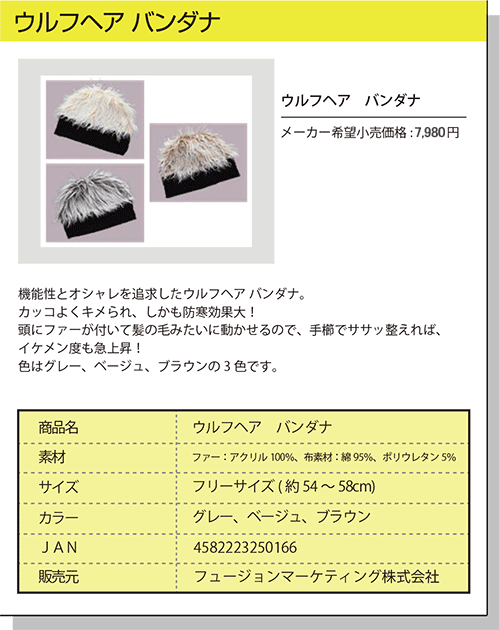 ウルフヘア バンダナ

ウルフヘア　バンダナ

メーカー希望小売価格：7,980円

機能性とオシャレを追求したウルフヘア バンダナ。
カッコよくキメられ、しかも防寒効果大！
頭にファーが付いて髪の毛みたいに動かせるので、手櫛でササッ整えれば、
イケメン度も急上昇！
色はグレー、ベージュ、ブラウンの3色です。

| 商品名 | ウルフヘア　バンダナ |
|---|---|
| 素材 | ファー：アクリル100%、布素材：綿95%、ポリウレタン5% |
| サイズ | フリーサイズ(約54～58cm) |
| カラー | グレー、ベージュ、ブラウン |
| ＪＡＮ | 4582223250166 |
| 販売元 | フュージョンマーケティング株式会社 |